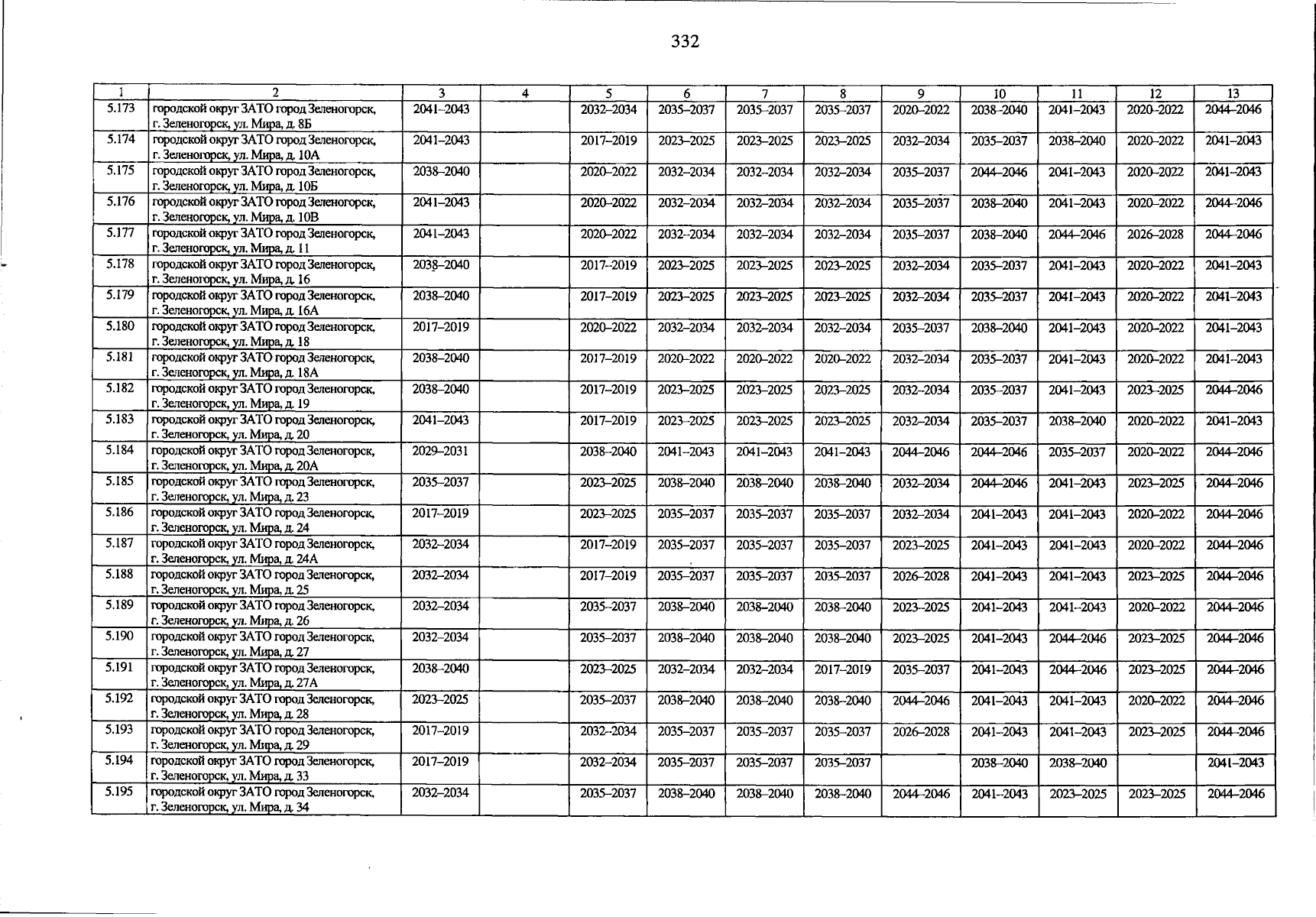 332

| 1 | 2 | 3 | 4 | 5 | 6 | 7 | 8 | 9 | 10 | 11 | 12 | 13 |
|---|---|---|---|---|---|---|---|---|---|---|---|---|
| 5.173 | городской округ ЗАТО город Зеленогорск, г. Зеленогорск, ул. Мира, д. 8Б | 2041–2043 | | 2032–2034 | 2035–2037 | 2035–2037 | 2035–2037 | 2020–2022 | 2038–2040 | 2041–2043 | 2020–2022 | 2044–2046 |
| 5.174 | городской округ ЗАТО город Зеленогорск, г. Зеленогорск, ул. Мира, д. 10А | 2041–2043 | | 2017–2019 | 2023–2025 | 2023–2025 | 2023–2025 | 2032–2034 | 2035–2037 | 2038–2040 | 2020–2022 | 2041–2043 |
| 5.175 | городской округ ЗАТО город Зеленогорск, г. Зеленогорск, ул. Мира, д. 10Б | 2038–2040 | | 2020–2022 | 2032–2034 | 2032–2034 | 2032–2034 | 2035–2037 | 2044–2046 | 2041–2043 | 2020–2022 | 2041–2043 |
| 5.176 | городской округ ЗАТО город Зеленогорск, г. Зеленогорск, ул. Мира, д. 10В | 2041–2043 | | 2020–2022 | 2032–2034 | 2032–2034 | 2032–2034 | 2035–2037 | 2038–2040 | 2041–2043 | 2020–2022 | 2044–2046 |
| 5.177 | городской округ ЗАТО город Зеленогорск, г. Зеленогорск, ул. Мира, д. 11 | 2041–2043 | | 2020–2022 | 2032–2034 | 2032–2034 | 2032–2034 | 2035–2037 | 2038–2040 | 2044–2046 | 2026–2028 | 2044–2046 |
| 5.178 | городской округ ЗАТО город Зеленогорск, г. Зеленогорск, ул. Мира, д. 16 | 2038–2040 | | 2017–2019 | 2023–2025 | 2023–2025 | 2023–2025 | 2032–2034 | 2035–2037 | 2041–2043 | 2020–2022 | 2041–2043 |
| 5.179 | городской округ ЗАТО город Зеленогорск, г. Зеленогорск, ул. Мира, д. 16А | 2038–2040 | | 2017–2019 | 2023–2025 | 2023–2025 | 2023–2025 | 2032–2034 | 2035–2037 | 2041–2043 | 2020–2022 | 2041–2043 |
| 5.180 | городской округ ЗАТО город Зеленогорск, г. Зеленогорск, ул. Мира, д. 18 | 2017–2019 | | 2020–2022 | 2032–2034 | 2032–2034 | 2032–2034 | 2035–2037 | 2038–2040 | 2041–2043 | 2020–2022 | 2041–2043 |
| 5.181 | городской округ ЗАТО город Зеленогорск, г. Зеленогорск, ул. Мира, д. 18А | 2038–2040 | | 2017–2019 | 2020–2022 | 2020–2022 | 2020–2022 | 2032–2034 | 2035–2037 | 2041–2043 | 2020–2022 | 2041–2043 |
| 5.182 | городской округ ЗАТО город Зеленогорск, г. Зеленогорск, ул. Мира, д. 19 | 2038–2040 | | 2017–2019 | 2023–2025 | 2023–2025 | 2023–2025 | 2032–2034 | 2035–2037 | 2041–2043 | 2023–2025 | 2044–2046 |
| 5.183 | городской округ ЗАТО город Зеленогорск, г. Зеленогорск, ул. Мира, д. 20 | 2041–2043 | | 2017–2019 | 2023–2025 | 2023–2025 | 2023–2025 | 2032–2034 | 2035–2037 | 2038–2040 | 2020–2022 | 2041–2043 |
| 5.184 | городской округ ЗАТО город Зеленогорск, г. Зеленогорск, ул. Мира, д. 20А | 2029–2031 | | 2038–2040 | 2041–2043 | 2041–2043 | 2041–2043 | 2044–2046 | 2044–2046 | 2035–2037 | 2020–2022 | 2044–2046 |
| 5.185 | городской округ ЗАТО город Зеленогорск, г. Зеленогорск, ул. Мира, д. 23 | 2035–2037 | | 2023–2025 | 2038–2040 | 2038–2040 | 2038–2040 | 2032–2034 | 2044–2046 | 2041–2043 | 2023–2025 | 2044–2046 |
| 5.186 | городской округ ЗАТО город Зеленогорск, г. Зеленогорск, ул. Мира, д. 24 | 2017–2019 | | 2023–2025 | 2035–2037 | 2035–2037 | 2035–2037 | 2032–2034 | 2041–2043 | 2041–2043 | 2020–2022 | 2044–2046 |
| 5.187 | городской округ ЗАТО город Зеленогорск, г. Зеленогорск, ул. Мира, д. 24А | 2032–2034 | | 2017–2019 | 2035–2037 | 2035–2037 | 2035–2037 | 2023–2025 | 2041–2043 | 2041–2043 | 2020–2022 | 2044–2046 |
| 5.188 | городской округ ЗАТО город Зеленогорск, г. Зеленогорск, ул. Мира, д. 25 | 2032–2034 | | 2017–2019 | 2035–2037 | 2035–2037 | 2035–2037 | 2026–2028 | 2041–2043 | 2041–2043 | 2023–2025 | 2044–2046 |
| 5.189 | городской округ ЗАТО город Зеленогорск, г. Зеленогорск, ул. Мира, д. 26 | 2032–2034 | | 2035–2037 | 2038–2040 | 2038–2040 | 2038–2040 | 2023–2025 | 2041–2043 | 2041–2043 | 2020–2022 | 2044–2046 |
| 5.190 | городской округ ЗАТО город Зеленогорск, г. Зеленогорск, ул. Мира, д. 27 | 2032–2034 | | 2035–2037 | 2038–2040 | 2038–2040 | 2038–2040 | 2023–2025 | 2041–2043 | 2044–2046 | 2023–2025 | 2044–2046 |
| 5.191 | городской округ ЗАТО город Зеленогорск, г. Зеленогорск, ул. Мира, д. 27А | 2038–2040 | | 2023–2025 | 2032–2034 | 2032–2034 | 2017–2019 | 2035–2037 | 2041–2043 | 2044–2046 | 2023–2025 | 2044–2046 |
| 5.192 | городской округ ЗАТО город Зеленогорск, г. Зеленогорск, ул. Мира, д. 28 | 2023–2025 | | 2035–2037 | 2038–2040 | 2038–2040 | 2038–2040 | 2044–2046 | 2041–2043 | 2041–2043 | 2020–2022 | 2044–2046 |
| 5.193 | городской округ ЗАТО город Зеленогорск, г. Зеленогорск, ул. Мира, д. 29 | 2017–2019 | | 2032–2034 | 2035–2037 | 2035–2037 | 2035–2037 | 2026–2028 | 2041–2043 | 2041–2043 | 2023–2025 | 2044–2046 |
| 5.194 | городской округ ЗАТО город Зеленогорск, г. Зеленогорск, ул. Мира, д. 33 | 2017–2019 | | 2032–2034 | 2035–2037 | 2035–2037 | 2035–2037 | | 2038–2040 | 2038–2040 | | 2041–2043 |
| 5.195 | городской округ ЗАТО город Зеленогорск, г. Зеленогорск, ул. Мира, д. 34 | 2032–2034 | | 2035–2037 | 2038–2040 | 2038–2040 | 2038–2040 | 2044–2046 | 2041–2043 | 2023–2025 | 2023–2025 | 2044–2046 |